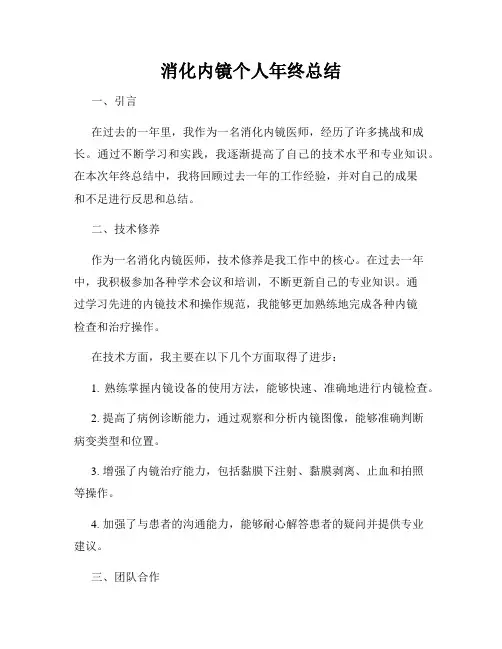 消化内镜个人年终总结

一、引言

在过去的一年里，我作为一名消化内镜医师，经历了许多挑战和成长。通过不断学习和实践，我逐渐提高了自己的技术水平和专业知识。在本次年终总结中，我将回顾过去一年的工作经验，并对自己的成果和不足进行反思和总结。

二、技术修养

作为一名消化内镜医师，技术修养是我工作中的核心。在过去一年中，我积极参加各种学术会议和培训，不断更新自己的专业知识。通过学习先进的内镜技术和操作规范，我能够更加熟练地完成各种内镜检查和治疗操作。

在技术方面，我主要在以下几个方面取得了进步：

1. 熟练掌握内镜设备的使用方法，能够快速、准确地进行内镜检查。

2. 提高了病例诊断能力，通过观察和分析内镜图像，能够准确判断病变类型和位置。

3. 增强了内镜治疗能力，包括黏膜下注射、黏膜剥离、止血和拍照等操作。

4. 加强了与患者的沟通能力，能够耐心解答患者的疑问并提供专业建议。

三、团队合作